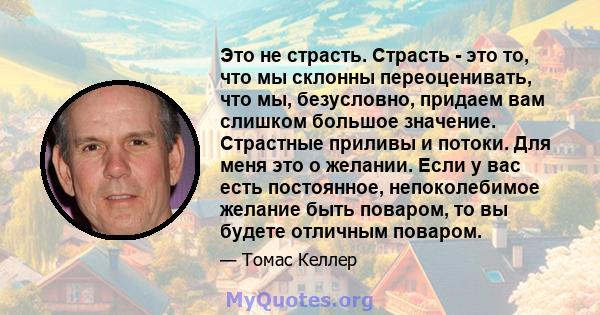 Это не страсть. Страсть - это то, что мы склонны переоценивать, что мы, безусловно, придаем вам слишком большое значение. Страстные приливы и потоки. Для меня это о желании. Если у вас есть постоянное, непоколебимое желание быть поваром, то вы будете отличным поваром.

— Томас Келлер

MyQuotes.org